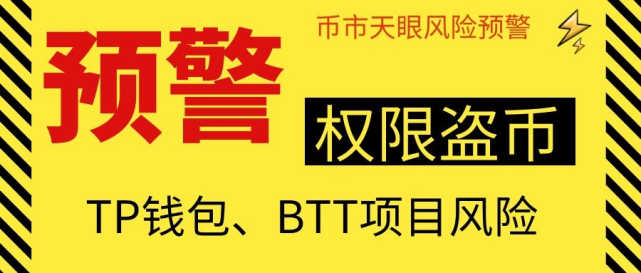 币市天眼风险预警

预警

权限盗币

TP钱包、BTT项目风险